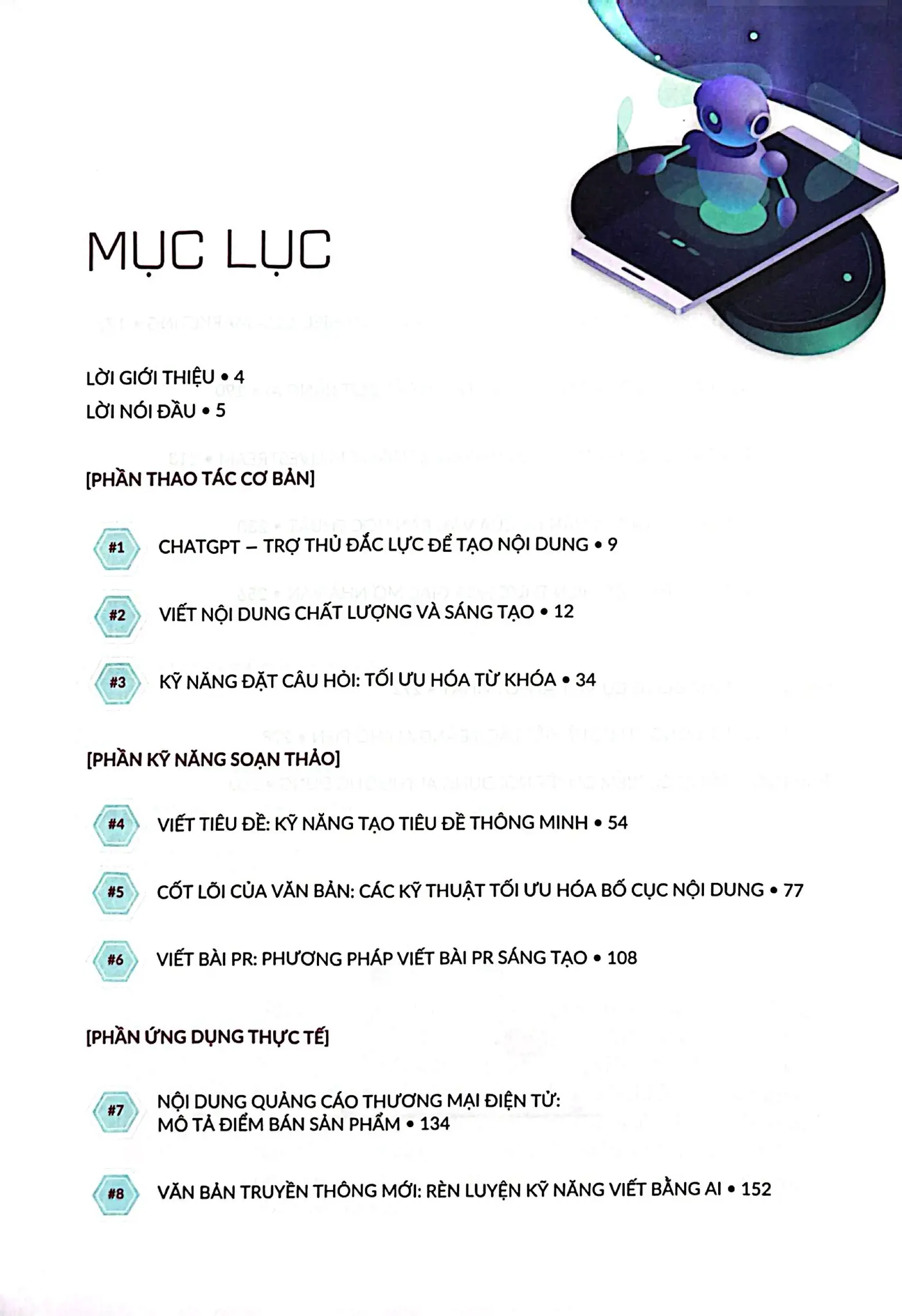 MỤC LỤC

LỜI GIỚI THIỆU • 4
LỜI NÓI ĐẦU • 5

[PHẦN THAO TÁC CƠ BẢN]

#1 CHATGPT – TRỢ THỦ ĐẮC LỰC ĐỂ TẠO NỘI DUNG • 9

#2 VIẾT NỘI DUNG CHẤT LƯỢNG VÀ SÁNG TẠO • 12

#3 KỸ NĂNG ĐẶT CÂU HỎI: TỐI ƯU HÓA TỪ KHÓA • 34

[PHẦN KỸ NĂNG SOẠN THẢO]

#4 VIẾT TIÊU ĐỀ: KỸ NĂNG TẠO TIÊU ĐỀ THÔNG MINH • 54

#5 CỐT LÕI CỦA VĂN BẢN: CÁC KỸ THUẬT TỐI ƯU HÓA BỐ CỤC NỘI DUNG • 77

#6 VIẾT BÀI PR: PHƯƠNG PHÁP VIẾT BÀI PR SÁNG TẠO • 108

[PHẦN ỨNG DỤNG THỰC TẾ]

#7 NỘI DUNG QUẢNG CÁO THƯƠNG MẠI ĐIỆN TỬ: MÔ TẢ ĐIỂM BÁN SẢN PHẨM • 134

#8 VĂN BẢN TRUYỀN THÔNG MỚI: RÈN LUYỆN KỸ NĂNG VIẾT BẰNG AI • 152